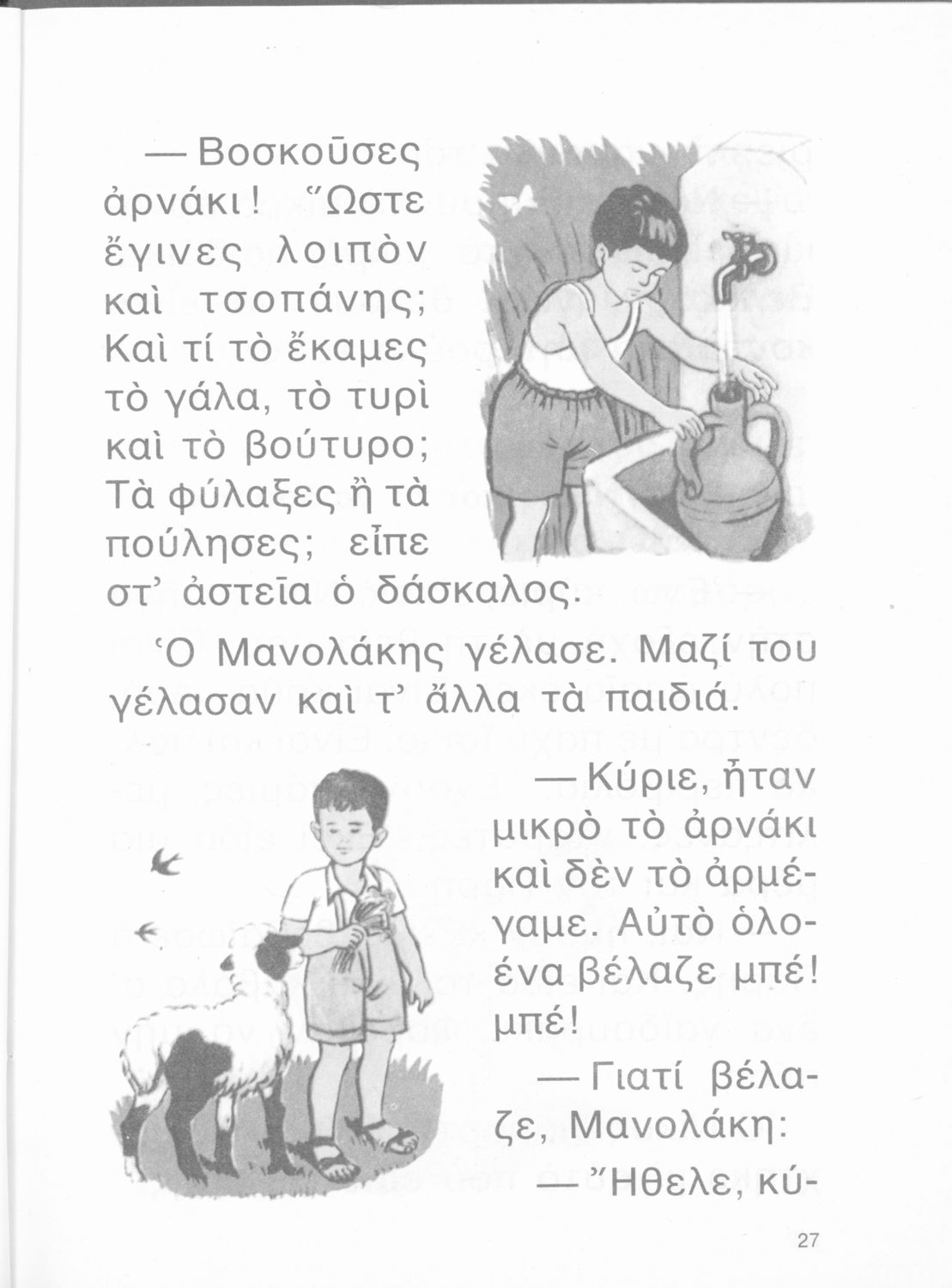 — Βοσκοῦσες ἀρνάκι! Ὥστε ἔγινες λοιπὸν καὶ τσοπάνης; Καὶ τί τὸ ἔκαμες τὸ γάλα, τὸ τυρὶ καὶ τὸ βούτυρο; Τὰ φύλαξες ἢ τὰ πούλησες; εἶπε στ' ἀστεῖα ὁ δάσκαλος.

Ὁ Μανολάκης γέλασε. Μαζί του γέλασαν καὶ τ' ἄλλα τὰ παιδιά.

— Κύριε, ἦταν μικρὸ τὸ ἀρνάκι καὶ δὲν τὸ ἀρμέγαμε. Αὐτὸ ὁλοένα βέλαζε μπέ! μπέ!

— Γιατί βέλαζε, Μανολάκη:

— Ἤθελε, κύ-

27